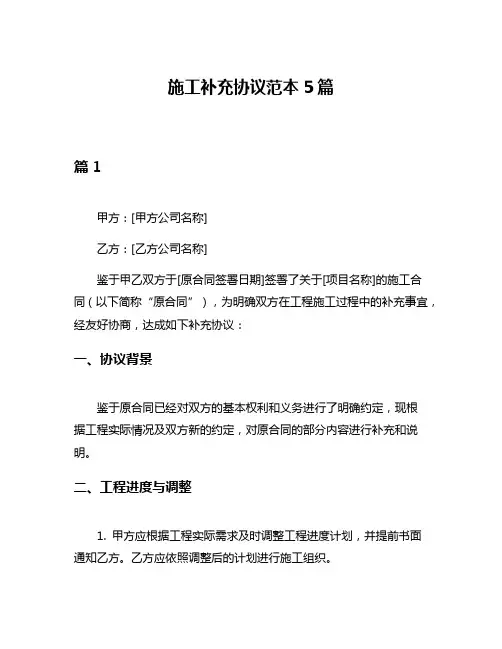 施工补充协议范本 5 篇

篇 1

甲方：[甲方公司名称]

乙方：[乙方公司名称]

鉴于甲乙双方于[原合同签署日期]签署了关于[项目名称]的施工合同（以下简称“原合同”），为明确双方在工程施工过程中的补充事宜，经友好协商，达成如下补充协议：

一、协议背景

鉴于原合同已经对双方的基本权利和义务进行了明确约定，现根据工程实际情况及双方新的约定，对原合同的部分内容进行补充和说明。

二、工程进度与调整

1. 甲方应根据工程实际需求及时调整工程进度计划，并提前书面通知乙方。乙方应依照调整后的计划进行施工组织。